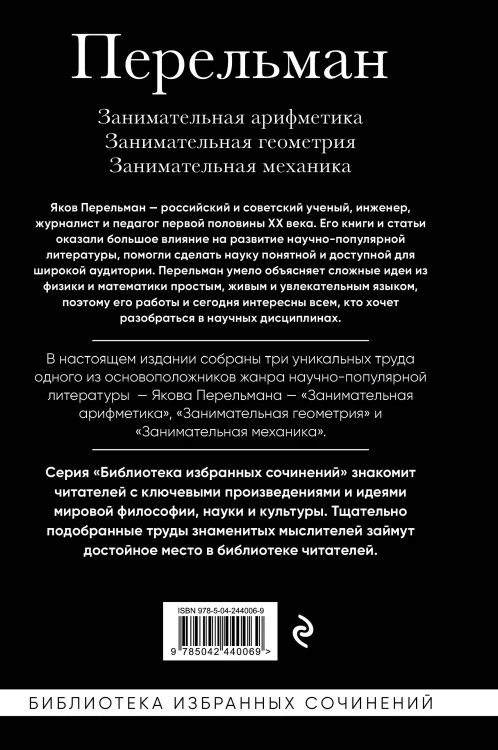 Перельман

Занимательная арифметика
Занимательная геометрия
Занимательная механика

Яков Перельман — российский и советский ученый, инженер, журналист и педагог первой половины XX века. Его книги и статьи оказали большое влияние на развитие научно-популярной литературы, помогли сделать науку понятной и доступной для широкой аудитории. Перельман умело объясняет сложные идеи из физики и математики простым, живым и увлекательным языком, поэтому его работы и сегодня интересны всем, кто хочет разобраться в научных дисциплинах.

В настоящем издании собраны три уникальных труда одного из основоположников жанра научно-популярной литературы — Якова Перельмана — «Занимательная арифметика», «Занимательная геометрия» и «Занимательная механика».

Серия «Библиотека избранных сочинений» знакомит читателей с ключевыми произведениями и идеями мировой философии, науки и культуры. Тщательно подобранные труды знаменитых мыслителей займут достойное место в библиотеке читателей.

ISBN 978-5-04-244006-9

9 785042 440069 >

БИБЛИОТЕКА ИЗБРАННЫХ СОЧИНЕНИЙ